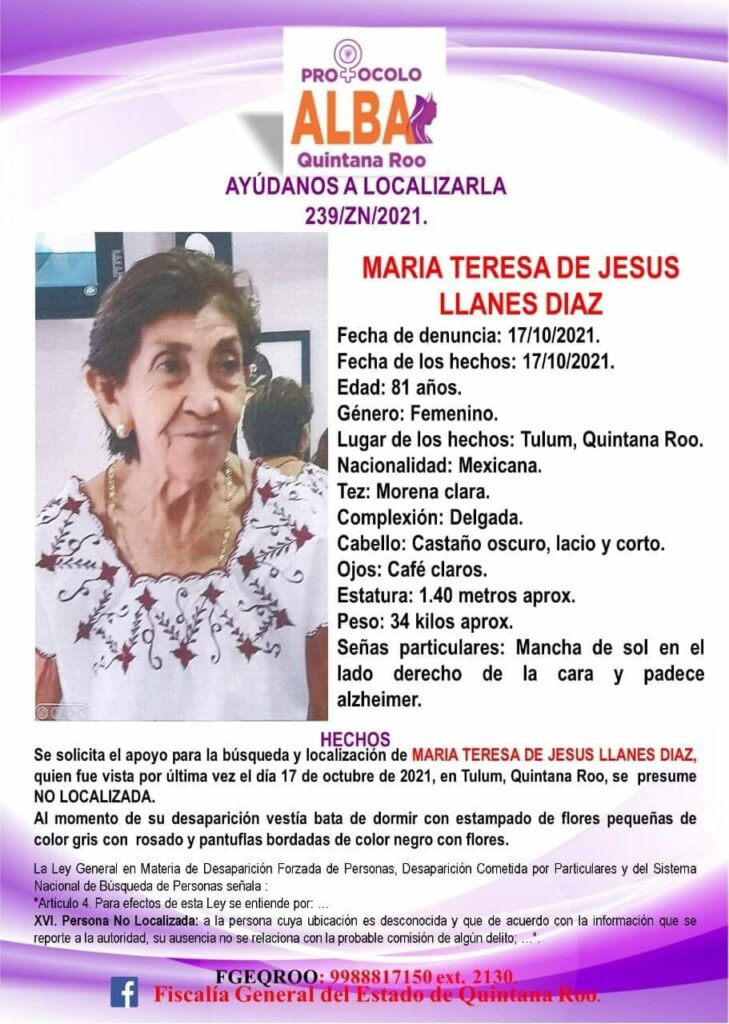 PROTOCOLO
ALBA
Quintana Roo

AYÚDANOS A LOCALIZARLA
239/ZN/2021.

MARIA TERESA DE JESUS LLANES DIAZ

Fecha de denuncia: 17/10/2021.
Fecha de los hechos: 17/10/2021.
Edad: 81 años.
Género: Femenino.
Lugar de los hechos: Tulum, Quintana Roo.
Nacionalidad: Mexicana.
Tez: Morena clara.
Complexión: Delgada.
Cabello: Castaño oscuro, lacio y corto.
Ojos: Café claros.
Estatura: 1.40 metros aprox.
Peso: 34 kilos aprox.
Señas particulares: Mancha de sol en el lado derecho de la cara y padece alzheimer.

HECHOS
Se solicita el apoyo para la búsqueda y localización de MARIA TERESA DE JESUS LLANES DIAZ, quien fue vista por última vez el día 17 de octubre de 2021, en Tulum, Quintana Roo, se presume NO LOCALIZADA.
Al momento de su desaparición vestía bata de dormir con estampado de flores pequeñas de color gris con rosado y pantuflas bordadas de color negro con flores.

La Ley General en Materia de Desaparición Forzada de Personas, Desaparición Cometida por Particulares y del Sistema Nacional de Búsqueda de Personas señala :
"Artículo 4. Para efectos de esta Ley se entiende por: ...
XVI. Persona No Localizada: a la persona cuya ubicación es desconocida y que de acuerdo con la información que se reporte a la autoridad, su ausencia no se relaciona con la probable comisión de algún delito; ...".

FGEQROO: 9988817150 ext. 2130.
Fiscalía General del Estado de Quintana Roo.